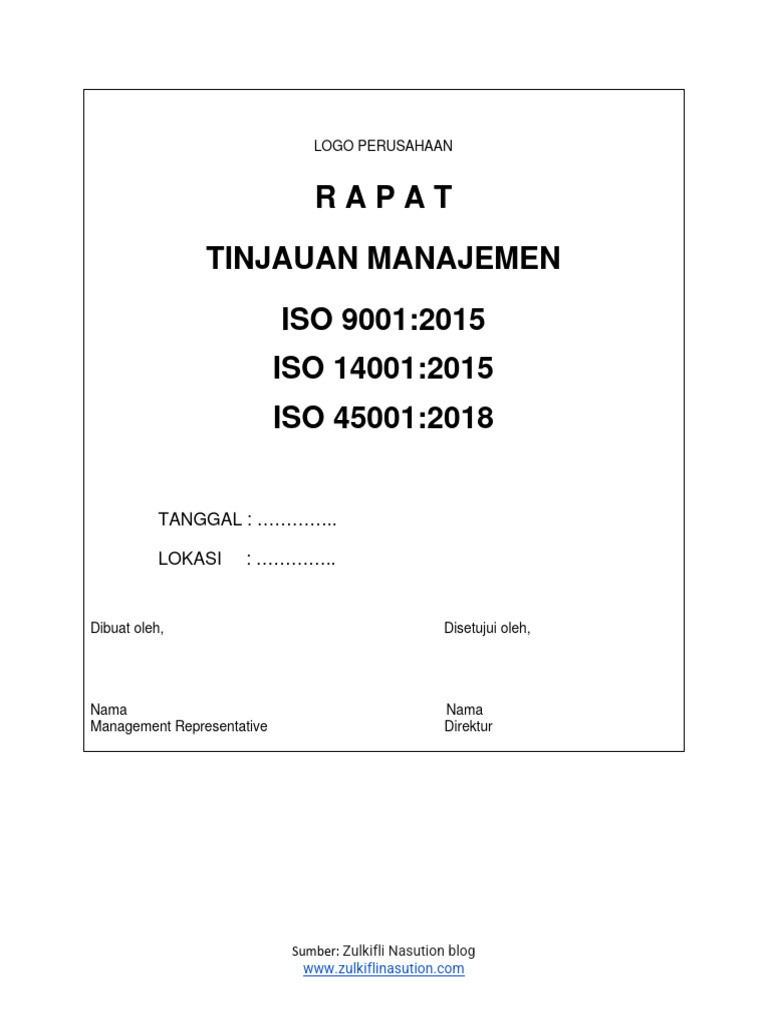 LOGO PERUSAHAAN

R A P A T

TINJAUAN MANAJEMEN

ISO 9001:2015

ISO 14001:2015

ISO 45001:2018

TANGGAL : …………..

LOKASI : …………..

Dibuat oleh,

Nama
Management Representative

Disetujui oleh,

Nama
Direktur

Sumber: Zulkifli Nasution blog
www.zulkiflinasution.com